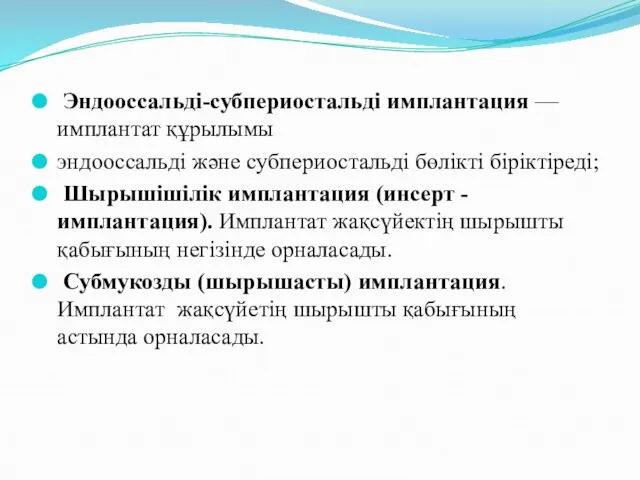 Эндооссальді-субпериостальді имплантация — имплантат құрылымы

эндооссальді және субпериостальді бөлікті біріктіреді;

Шырышішілік имплантация (инсерт - имплантация). Имплантат жақсүйектің шырышты қабығының негізінде орналасады.

Субмукозды (шырышасты) имплантация. Имплантат жақсүйетің шырышты қабығының астында орналасады.